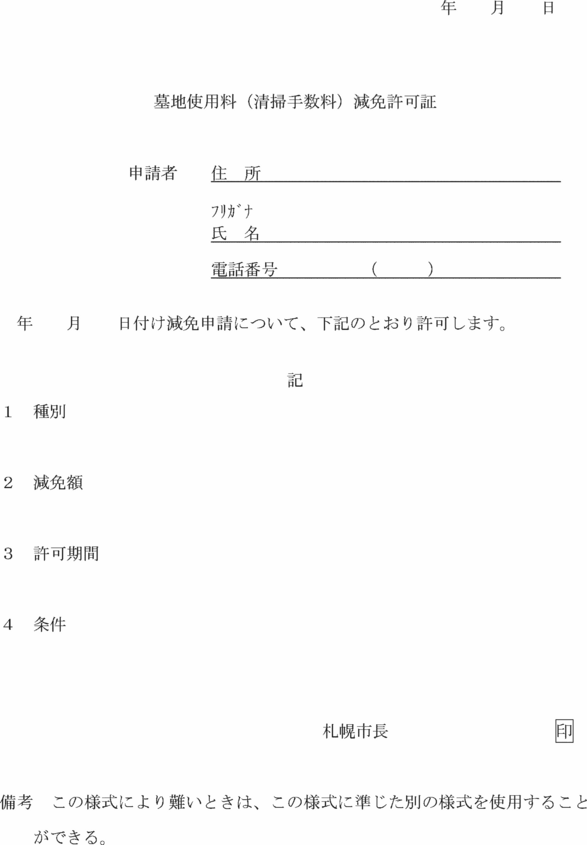 年　月　日

墓地使用料（清掃手数料）減免許可証

申請者　住　所

ﾌﾘｶﾞﾅ
氏　名

電話番号　（　）

年　月　日付け減免申請について、下記のとおり許可します。

記

1　種別

2　減免額

3　許可期間

4　条件

札幌市長　印

備考　この様式により難いときは、この様式に準じた別の様式を使用することができる。